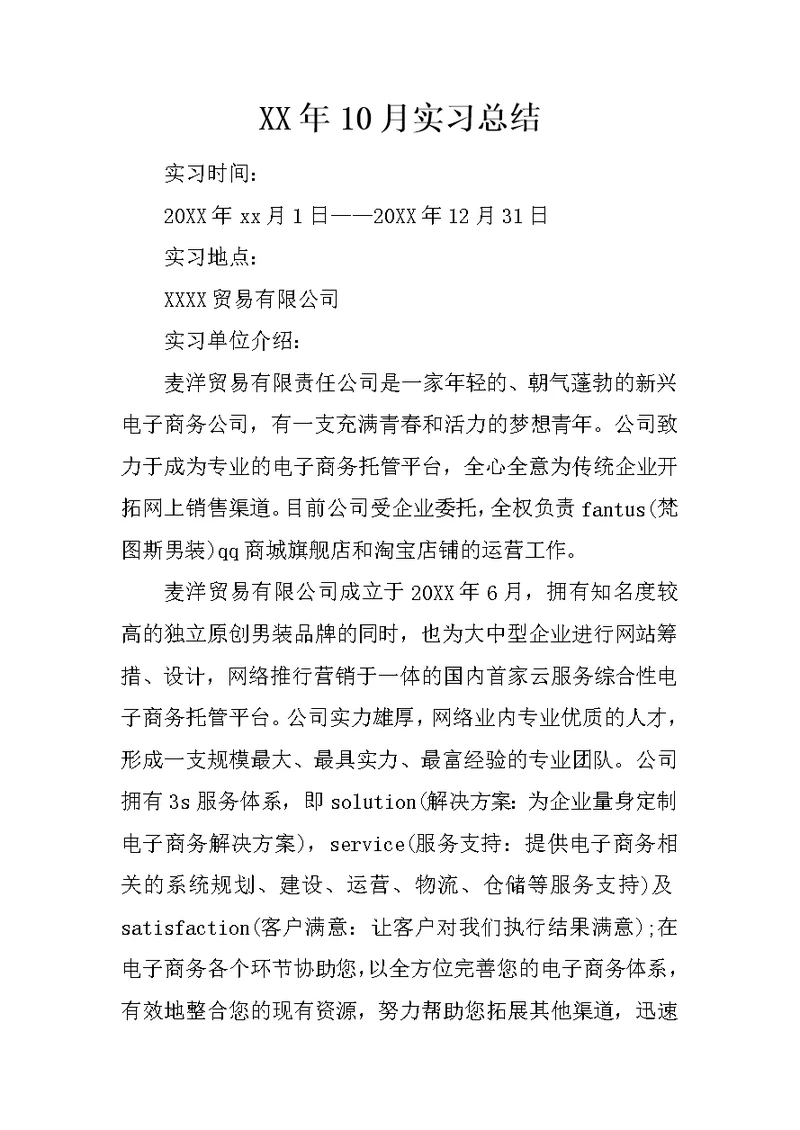 XX年10月实习总结

实习时间：

20XX年xx月1日——20XX年12月31日

实习地点：

XXXX贸易有限公司

实习单位介绍：

麦洋贸易有限责任公司是一家年轻的、朝气蓬勃的新兴电子商务公司，有一支充满青春和活力的梦想青年。公司致力于成为专业的电子商务托管平台，全心全意为传统企业开拓网上销售渠道。目前公司受企业委托，全权负责fantus(梵图斯男装)qq商城旗舰店和淘宝店铺的运营工作。

麦洋贸易有限公司成立于20XX年6月，拥有知名度较高的独立原创男装品牌的同时，也为大中型企业进行网站筹措、设计，网络推行营销于一体的国内首家云服务综合性电子商务托管平台。公司实力雄厚，网络业内专业优质的人才，形成一支规模最大、最具实力、最富经验的专业团队。公司拥有3s服务体系，即solution(解决方案：为企业量身定制电子商务解决方案)，service(服务支持：提供电子商务相关的系统规划、建设、运营、物流、仓储等服务支持)及satisfaction(客户满意：让客户对我们执行结果满意);在电子商务各个环节协助您，以全方位完善您的电子商务体系，有效地整合您的现有资源，努力帮助您拓展其他渠道，迅速